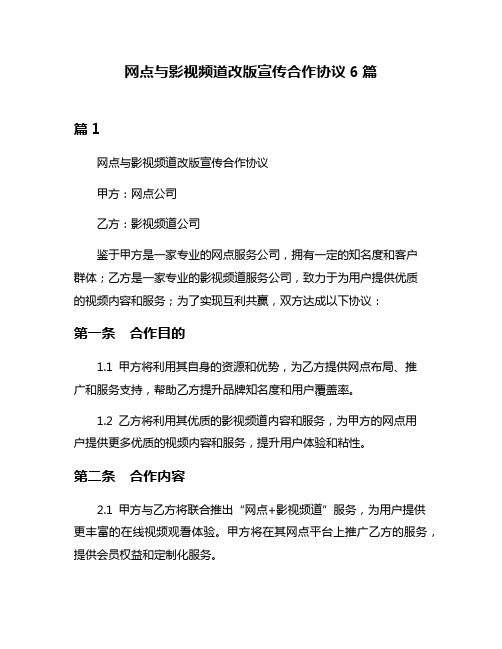 网点与影视频道改版宣传合作协议 6 篇

篇 1

网点与影视频道改版宣传合作协议

甲方：网点公司

乙方：影视频道公司

鉴于甲方是一家专业的网点服务公司，拥有一定的知名度和客户群体；乙方是一家专业的影视频道服务公司，致力于为用户提供优质的视频内容和服务；为了实现互利共赢，双方达成以下协议：

第一条　合作目的

1.1 甲方将利用其自身的资源和优势，为乙方提供网点布局、推广和服务支持，帮助乙方提升品牌知名度和用户覆盖率。

1.2 乙方将利用其优质的影视频道内容和服务，为甲方的网点用户提供更多优质的视频内容和服务，提升用户体验和粘性。

第二条　合作内容

2.1 甲方与乙方将联合推出“网点+影视频道”服务，为用户提供更丰富的在线视频观看体验。甲方将在其网点平台上推广乙方的服务，提供会员权益和定制化服务。